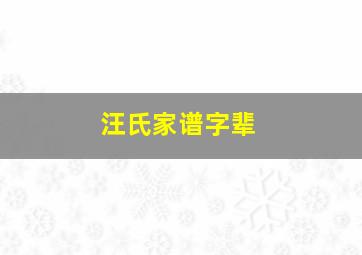 汪氏家谱字辈